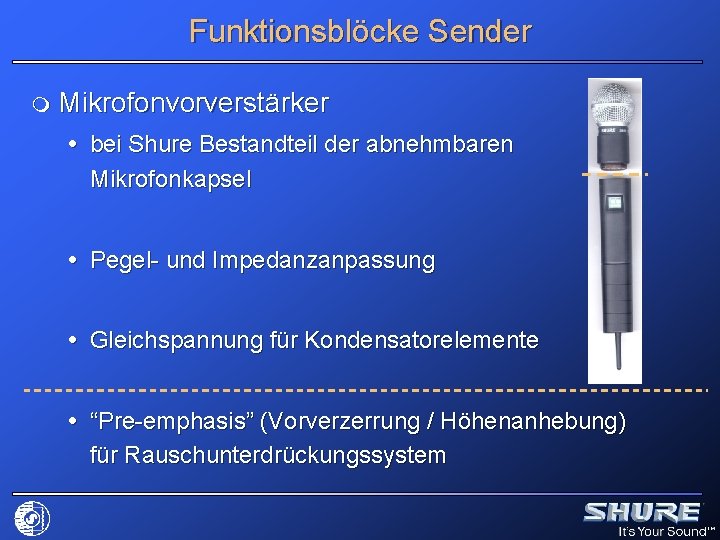 Funktionsblöcke Sender

Mikrofonvorverstärker

• bei Shure Bestandteil der abnehmbaren Mikrofonkapsel

• Pegel- und Impedanzanpassung

• Gleichspannung für Kondensatorelemente

• “Pre-emphasis” (Vorverzerrung / Höhenanhebung) für Rauschunterdrückungssystem

SHURE
It's Your Sound™